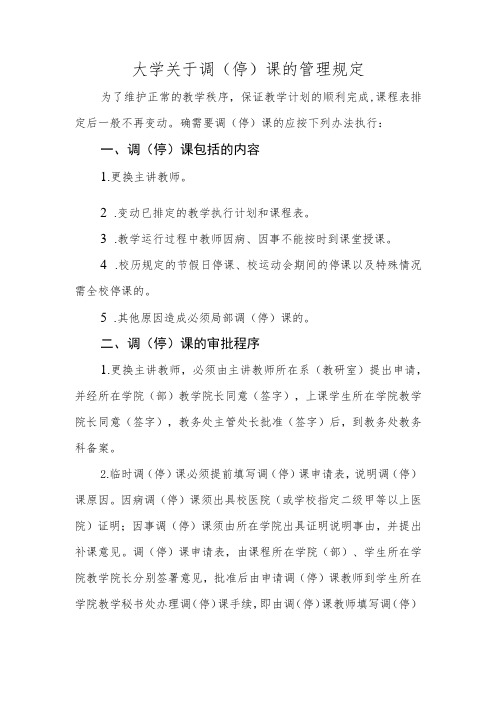 大学关于调（停）课的管理规定

为了维护正常的教学秩序，保证教学计划的顺利完成，课程表排定后一般不再变动。确需要调（停）课的应按下列办法执行：

一、调（停）课包括的内容

1.更换主讲教师。

2 .变动已排定的教学执行计划和课程表。

3 .教学运行过程中教师因病、因事不能按时到课堂授课。

4 .校历规定的节假日停课、校运动会期间的停课以及特殊情况需全校停课的。

5 .其他原因造成必须局部调（停）课的。

二、调（停）课的审批程序

1.更换主讲教师，必须由主讲教师所在系（教研室）提出申请，并经所在学院（部）教学院长同意（签字），上课学生所在学院教学院长同意（签字），教务处主管处长批准（签字）后，到教务处教务科备案。

2.临时调（停）课必须提前填写调（停）课申请表，说明调（停）课原因。因病调（停）课须出具校医院（或学校指定二级甲等以上医院）证明；因事调（停）课须由所在学院出具证明说明事由，并提出补课意见。调（停）课申请表，由课程所在学院（部）、学生所在学院教学院长分别签署意见，批准后由申请调（停）课教师到学生所在学院教学秘书处办理调(停)课手续，即由调(停)课教师填写调(停)